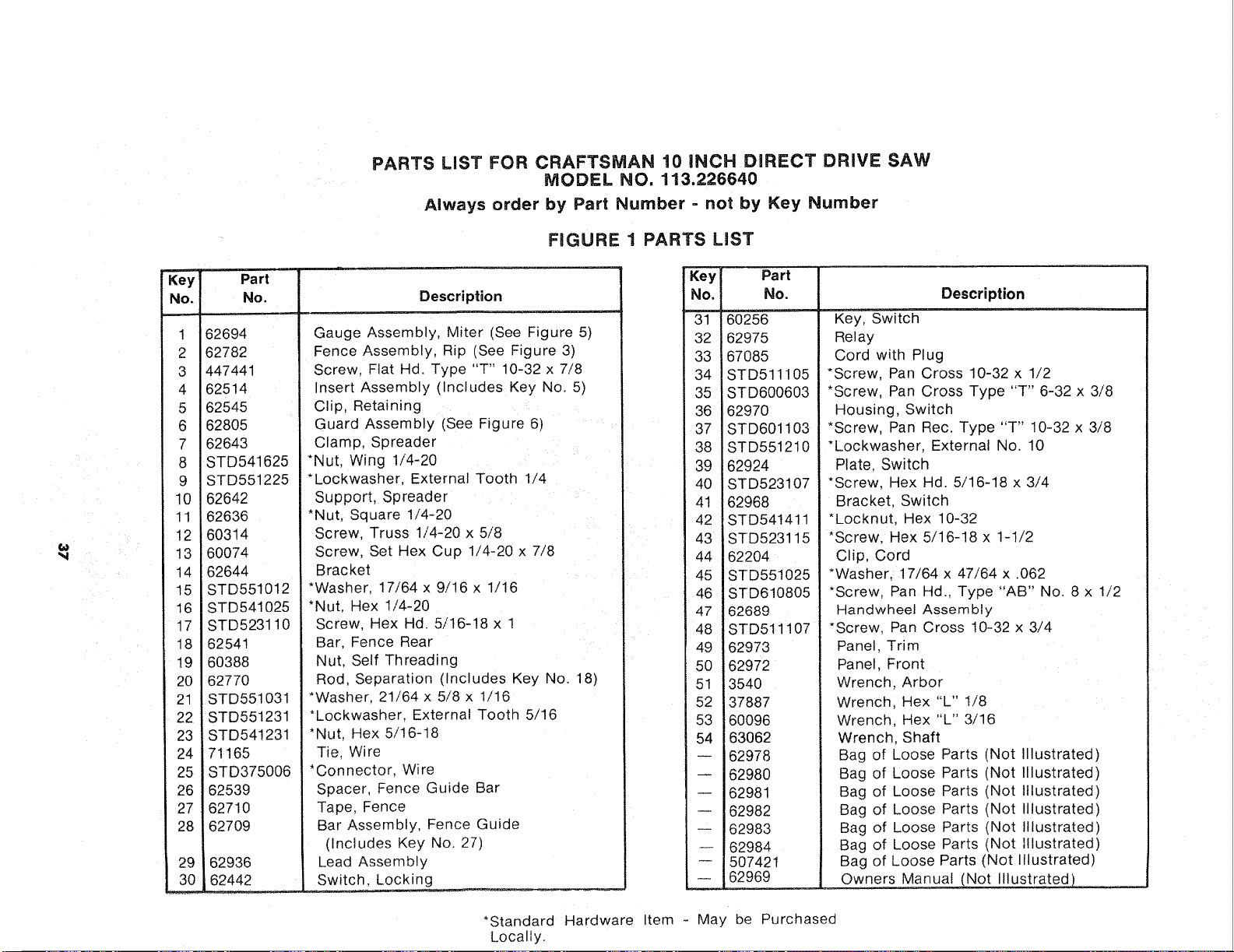 PARTS LIST FOR CRAFTSMAN 10 INCH DIRECT DRIVE SAW
MODEL NO. 113.226640

Always order by Part Number - not by Key Number

FIGURE 1 PARTS LIST

| Key No. | Part No. | Description |
|---|---|---|
| 1 | 62694 | Gauge Assembly, Miter (See Figure 5) |
| 2 | 62782 | Fence Assembly, Rip (See Figure 3) |
| 3 | 447441 | Screw, Flat Hd. Type "T" 10-32 x 7/8 |
| 4 | 62514 | Insert Assembly (Includes Key No. 5) |
| 5 | 62545 | Clip, Retaining |
| 6 | 62805 | Guard Assembly (See Figure 6) |
| 7 | 62643 | Clamp, Spreader |
| 8 | STD541625 | *Nut, Wing 1/4-20 |
| 9 | STD551225 | *Lockwasher, External Tooth 1/4 |
| 10 | 62642 | Support, Spreader |
| 11 | 62636 | *Nut, Square 1/4-20 |
| 12 | 60314 | Screw, Truss 1/4-20 x 5/8 |
| 13 | 60074 | Screw, Set Hex Cup 1/4-20 x 7/8 |
| 14 | 62644 | Bracket |
| 15 | STD551012 | *Washer, 17/64 x 9/16 x 1/16 |
| 16 | STD541025 | *Nut, Hex 1/4-20 |
| 17 | STD523110 | Screw, Hex Hd. 5/16-18 x 1 |
| 18 | 62541 | Bar, Fence Rear |
| 19 | 60388 | Nut, Self Threading |
| 20 | 62770 | Rod, Separation (Includes Key No. 18) |
| 21 | STD551031 | *Washer, 21/64 x 5/8 x 1/16 |
| 22 | STD551231 | *Lockwasher, External Tooth 5/16 |
| 23 | STD541231 | *Nut, Hex 5/16-18 |
| 24 | 71165 | Tie, Wire |
| 25 | STD375006 | *Connector, Wire |
| 26 | 62539 | Spacer, Fence Guide Bar |
| 27 | 62710 | Tape, Fence |
| 28 | 62709 | Bar Assembly, Fence Guide (Includes Key No. 27) |
| 29 | 62936 | Lead Assembly |
| 30 | 62442 | Switch, Locking |

| Key No. | Part No. | Description |
|---|---|---|
| 31 | 60256 | Key, Switch |
| 32 | 62975 | Relay |
| 33 | 67085 | Cord with Plug |
| 34 | STD511105 | *Screw, Pan Cross 10-32 x 1/2 |
| 35 | STD600603 | *Screw, Pan Cross Type "T" 6-32 x 3/8 |
| 36 | 62970 | Housing, Switch |
| 37 | STD601103 | *Screw, Pan Rec. Type "T" 10-32 x 3/8 |
| 38 | STD551210 | *Lockwasher, External No. 10 |
| 39 | 62924 | Plate, Switch |
| 40 | STD523107 | *Screw, Hex Hd. 5/16-18 x 3/4 |
| 41 | 62968 | Bracket, Switch |
| 42 | STD541411 | *Locknut, Hex 10-32 |
| 43 | STD523115 | *Screw, Hex 5/16-18 x 1-1/2 |
| 44 | 62204 | Clip, Cord |
| 45 | STD551025 | *Washer, 17/64 x 47/64 x .062 |
| 46 | STD610805 | *Screw, Pan Hd., Type "AB" No. 8 x 1/2 |
| 47 | 62689 | Handwheel Assembly |
| 48 | STD511107 | *Screw, Pan Cross 10-32 x 3/4 |
| 49 | 62973 | Panel, Trim |
| 50 | 62972 | Panel, Front |
| 51 | 3540 | Wrench, Arbor |
| 52 | 37887 | Wrench, Hex "L" 1/8 |
| 53 | 60096 | Wrench, Hex "L" 3/16 |
| 54 | 63062 | Wrench, Shaft |
| — | 62978 | Bag of Loose Parts (Not Illustrated) |
| — | 62980 | Bag of Loose Parts (Not Illustrated) |
| — | 62981 | Bag of Loose Parts (Not Illustrated) |
| — | 62982 | Bag of Loose Parts (Not Illustrated) |
| — | 62983 | Bag of Loose Parts (Not Illustrated) |
| — | 62984 | Bag of Loose Parts (Not Illustrated) |
| — | 507421 | Bag of Loose Parts (Not Illustrated) |
| — | 62969 | Owners Manual (Not Illustrated) |

*Standard Hardware Item - May be Purchased Locally.

37